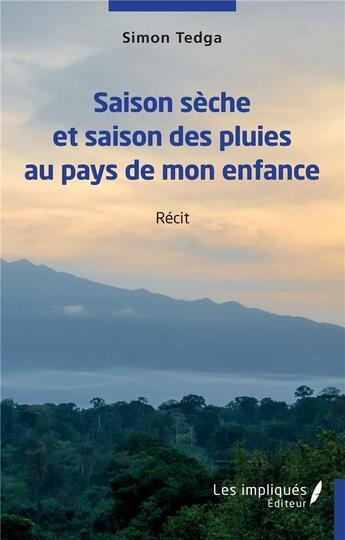 Simon Tedga

Saison sèche et saison des pluies au pays de mon enfance

Récit

Les impliqués Éditeur